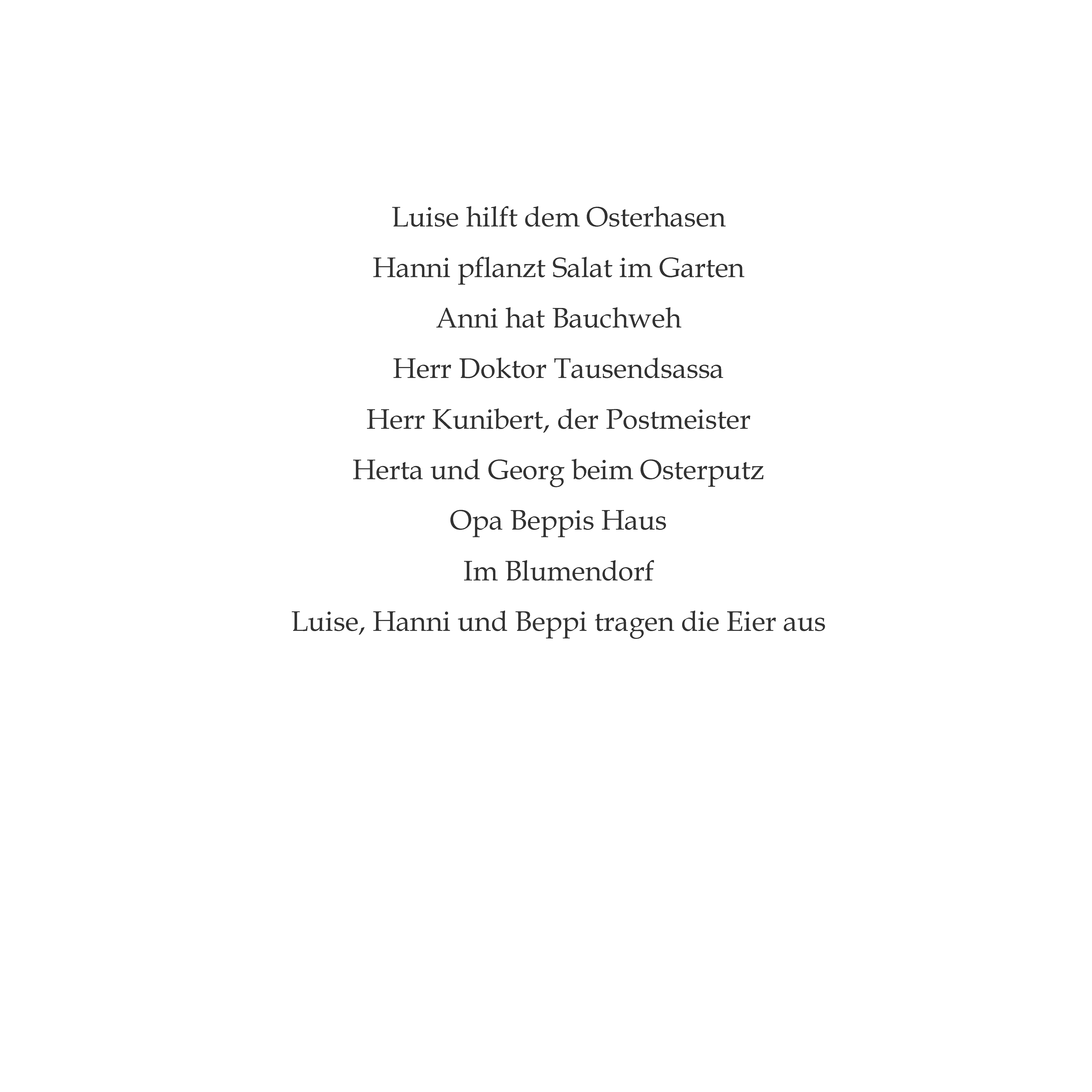 Luise hilft dem Osterhasen

Hanni pflanzt Salat im Garten

Anni hat Bauchweh

Herr Doktor Tausendsassa

Herr Kunibert, der Postmeister

Herta und Georg beim Osterputz

Opa Beppis Haus

Im Blumendorf

Luise, Hanni und Beppi tragen die Eier aus